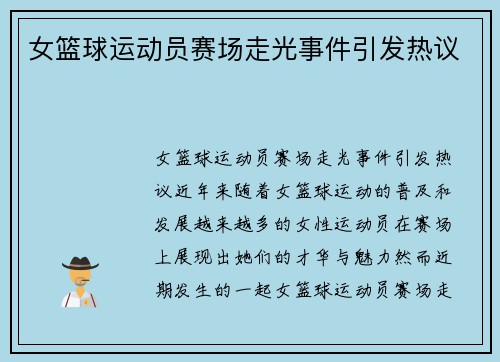 女篮球运动员赛场走光事件引发热议

女篮球运动员赛场走光事件引发热议近年来随着女篮球运动的普及和发展越来越多的女性运动员在赛场上展现出她们的才华与魅力然而近期发生的一起女篮球运动员赛场走